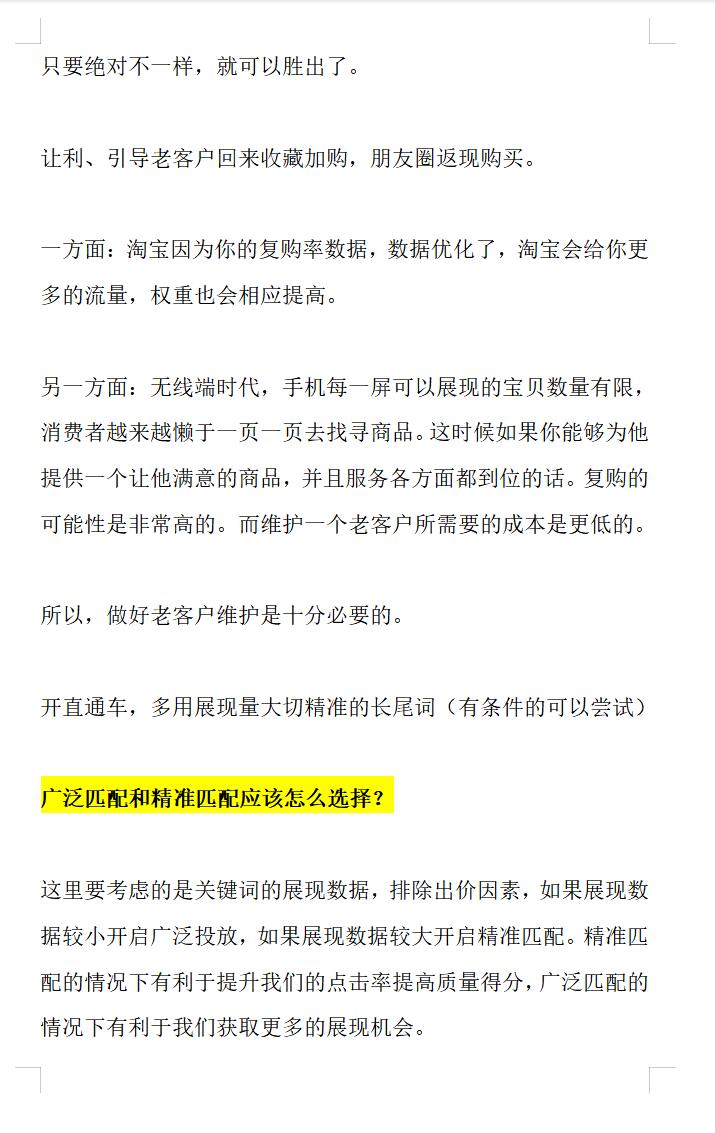 只要绝对不一样，就可以胜出了。

让利、引导老客户回来收藏加购，朋友圈返现购买。

一方面：淘宝因为你的复购率数据，数据优化了，淘宝会给你更多的流量，权重也会相应提高。

另一方面：无线端时代，手机每一屏可以展现的宝贝数量有限，消费者越来越懒于一页一页去找寻商品。这时候如果你能够为他提供一个让他满意的商品，并且服务各方面都到位的话。复购的可能性是非常高的。而维护一个老客户所需要的成本是更低的。

所以，做好老客户维护是十分必要的。

开直通车，多用展现量大切精准的长尾词（有条件的可以尝试）

广泛匹配和精准匹配应该怎么选择？

这里要考虑的是关键词的展现数据，排除出价因素，如果展现数据较小开启广泛投放，如果展现数据较大开启精准匹配。精准匹配的情况下有利于提升我们的点击率提高质量得分，广泛匹配的情况下有利于我们获取更多的展现机会。